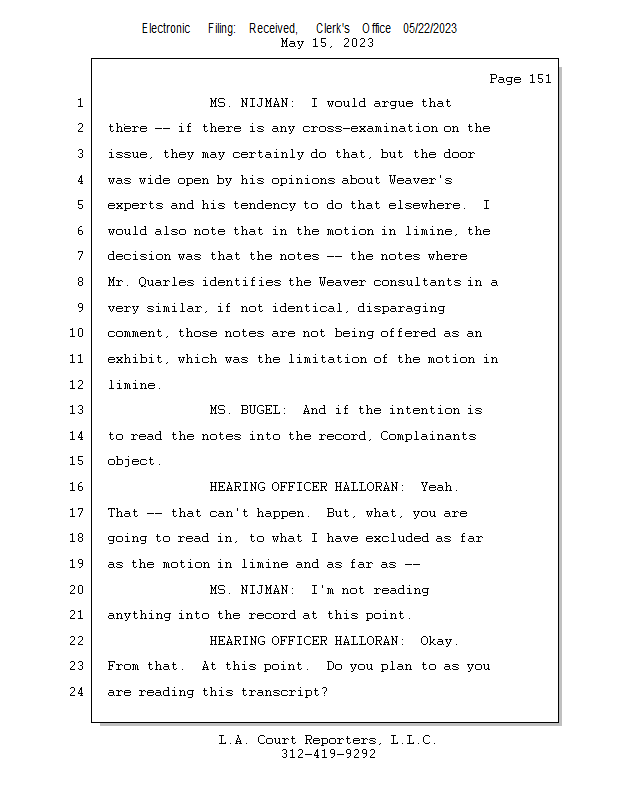 Electronic Filing: Received, Clerk's Office 05/22/2023
May 15, 2023

Page 151

1 MS. NIJMAN: I would argue that
2 there -- if there is any cross-examination on the
3 issue, they may certainly do that, but the door
4 was wide open by his opinions about Weaver's
5 experts and his tendency to do that elsewhere. I
6 would also note that in the motion in limine, the
7 decision was that the notes -- the notes where
8 Mr. Quarles identifies the Weaver consultants in a
9 very similar, if not identical, disparaging
10 comment, those notes are not being offered as an
11 exhibit, which was the limitation of the motion in
12 limine.
13 MS. BUGEL: And if the intention is
14 to read the notes into the record, Complainants
15 object.
16 HEARING OFFICER HALLORAN: Yeah.
17 That -- that can't happen. But, what, you are
18 going to read in, to what I have excluded as far
19 as the motion in limine and as far as --
20 MS. NIJMAN: I'm not reading
21 anything into the record at this point.
22 HEARING OFFICER HALLORAN: Okay.
23 From that. At this point. Do you plan to as you
24 are reading this transcript?

L.A. Court Reporters, L.L.C.
312-419-9292